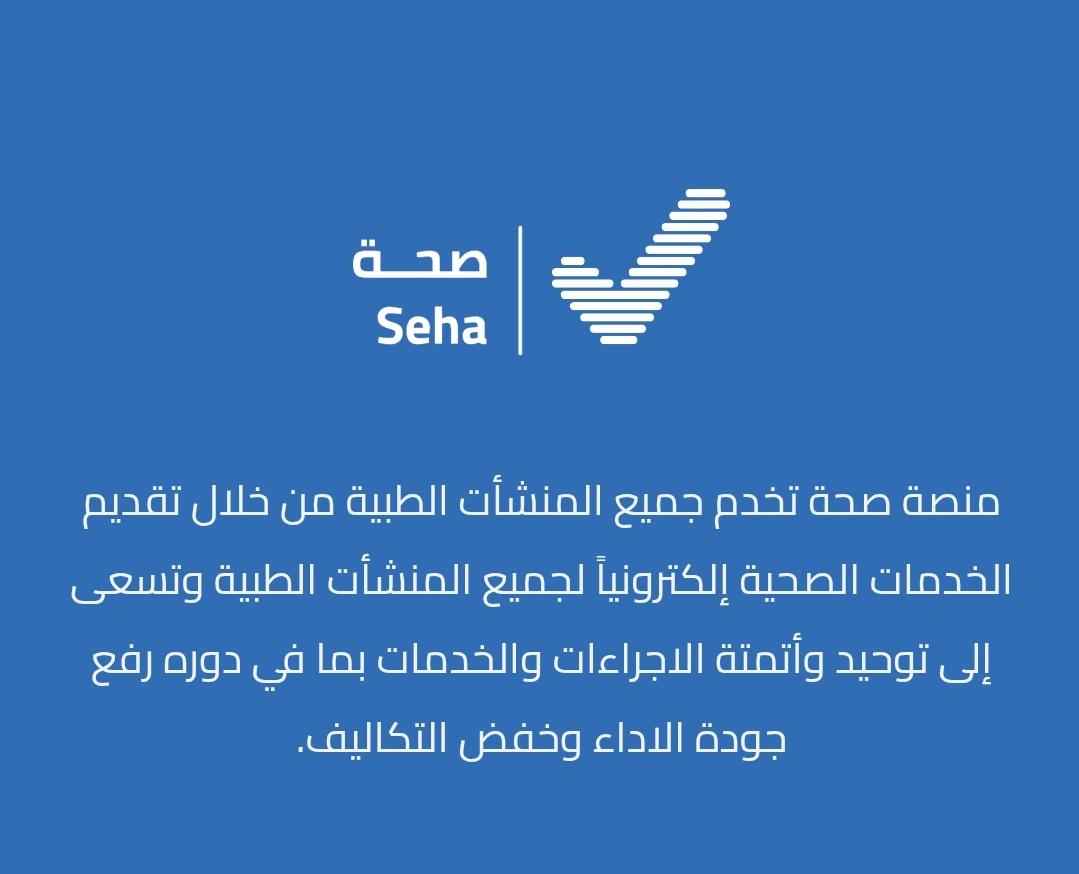 صحة
Seha

منصة صحة تخدم جميع المنشأت الطبية من خلال تقديم الخدمات الصحية إلكترونياً لجميع المنشأت الطبية وتسعى إلى توحيد وأتمتة الاجراءات والخدمات بما في دوره رفع جودة الاداء وخفض التكاليف.